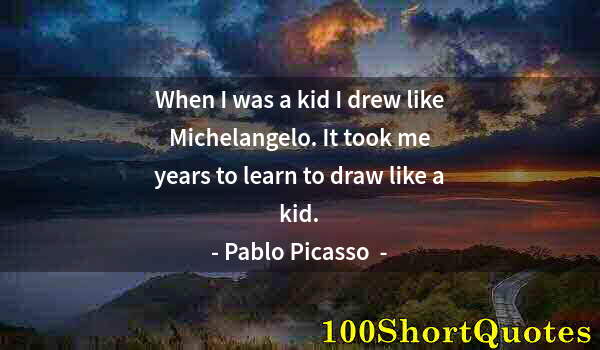 When I was a kid I drew like Michelangelo. It took me years to learn to draw like a kid.

- Pablo Picasso -

100ShortQuotes